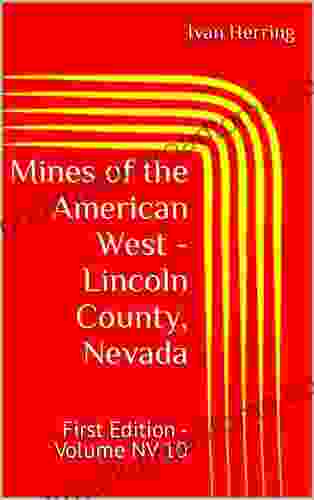 Ivan Herring

Mines of the American West - Lincoln County, Nevada

First Edition - Volume NV 10